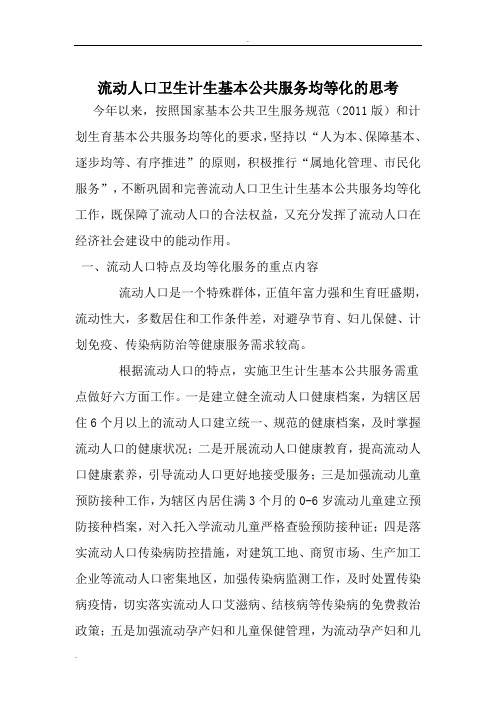 流动人口卫生计生基本公共服务均等化的思考

今年以来，按照国家基本公共卫生服务规范（2011版）和计划生育基本公共服务均等化的要求，坚持以“人为本、保障基本、逐步均等、有序推进”的原则，积极推行“属地化管理、市民化服务”，不断巩固和完善流动人口卫生计生基本公共服务均等化工作，既保障了流动人口的合法权益，又充分发挥了流动人口在经济社会建设中的能动作用。

一、流动人口特点及均等化服务的重点内容

流动人口是一个特殊群体，正值年富力强和生育旺盛期，流动性大，多数居住和工作条件差，对避孕节育、妇儿保健、计划免疫、传染病防治等健康服务需求较高。

根据流动人口的特点，实施卫生计生基本公共服务需重点做好六方面工作。一是建立健全流动人口健康档案，为辖区居住6个月以上的流动人口建立统一、规范的健康档案，及时掌握流动人口的健康状况；二是开展流动人口健康教育，提高流动人口健康素养，引导流动人口更好地接受服务；三是加强流动儿童预防接种工作，为辖区内居住满3个月的0-6岁流动儿童建立预防接种档案，对入托入学流动儿童严格查验预防接种证；四是落实流动人口传染病防控措施，对建筑工地、商贸市场、生产加工企业等流动人口密集地区，加强传染病监测工作，及时处置传染病疫情，切实落实流动人口艾滋病、结核病等传染病的免费救治政策；五是加强流动孕产妇和儿童保健管理，为流动孕产妇和儿